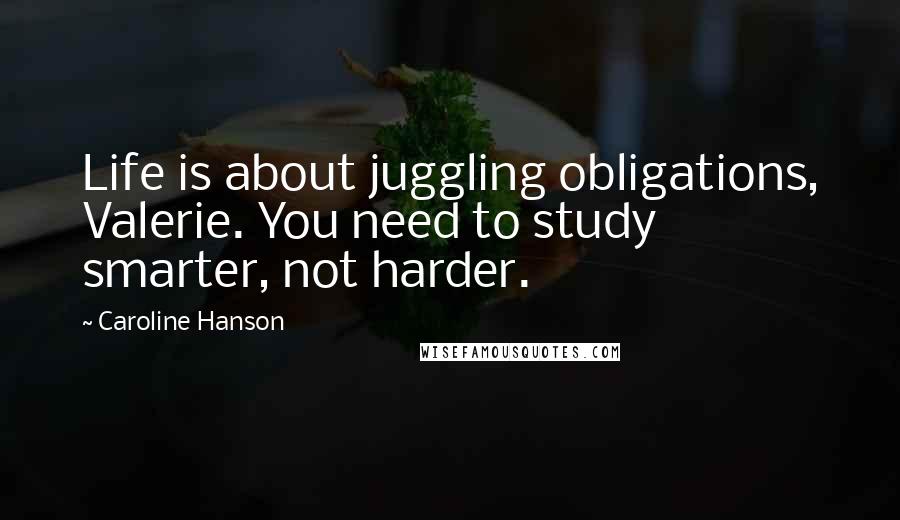 Life is about juggling obligations, Valerie. You need to study smarter, not harder.

~ Caroline Hanson

WISEFAMOUSQUOTES.COM